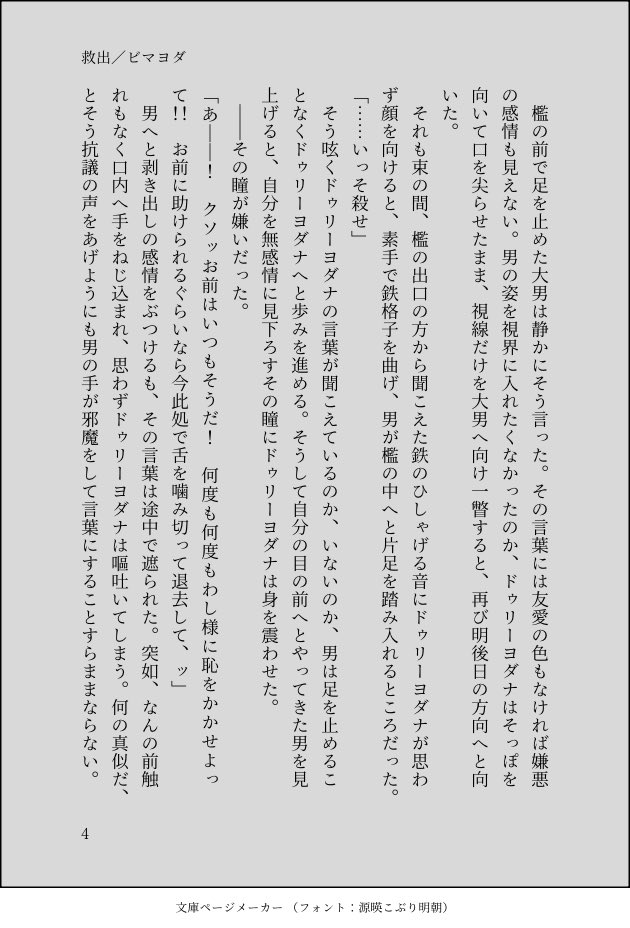 救出／ビマヨダ

檻の前で足を止めた大男は静かにそう言った。その言葉には友愛の色もなければ嫌悪の感情も見えない。男の姿を視界に入れたくなかったのか、ドゥリーヨダナはそっぽを向いて口を尖らせたまま、視線だけを大男へ向け一瞥すると、再び明後日の方向へと向いた。

それも束の間、檻の出口の方から聞こえた鉄のひしゃげる音にドゥリーヨダナが思わず顔を向けると、素手で鉄格子を曲げ、男が檻の中へと片足を踏み入れるところだった。

「……いっそ殺せ」

そう呟くドゥリーヨダナの言葉が聞こえているのか、いないのか、男は足を止めることなくドゥリーヨダナへと歩みを進める。そうして自分の目の前へとやってきた男を見上げると、自分を無感情に見下ろすその瞳にドゥリーヨダナは身を震わせた。

――その瞳が嫌いだった。

「あ――！　クソッお前はいつもそうだ！　何度も何度もわし様に恥をかかせよって!!　お前に助けられるぐらいなら今此処で舌を噛み切って退去して、ッ」

男へと剥き出しの感情をぶつけるも、その言葉は途中で遮られた。突如、なんの前触れもなく口内へ手をねじ込まれ、思わずドゥリーヨダナは嘔吐いてしまう。何の真似だ、とそう抗議の声をあげようにも男の手が邪魔をして言葉にすることすらままならない。

4

文庫ページメーカー（フォント：源暎こぶり明朝）